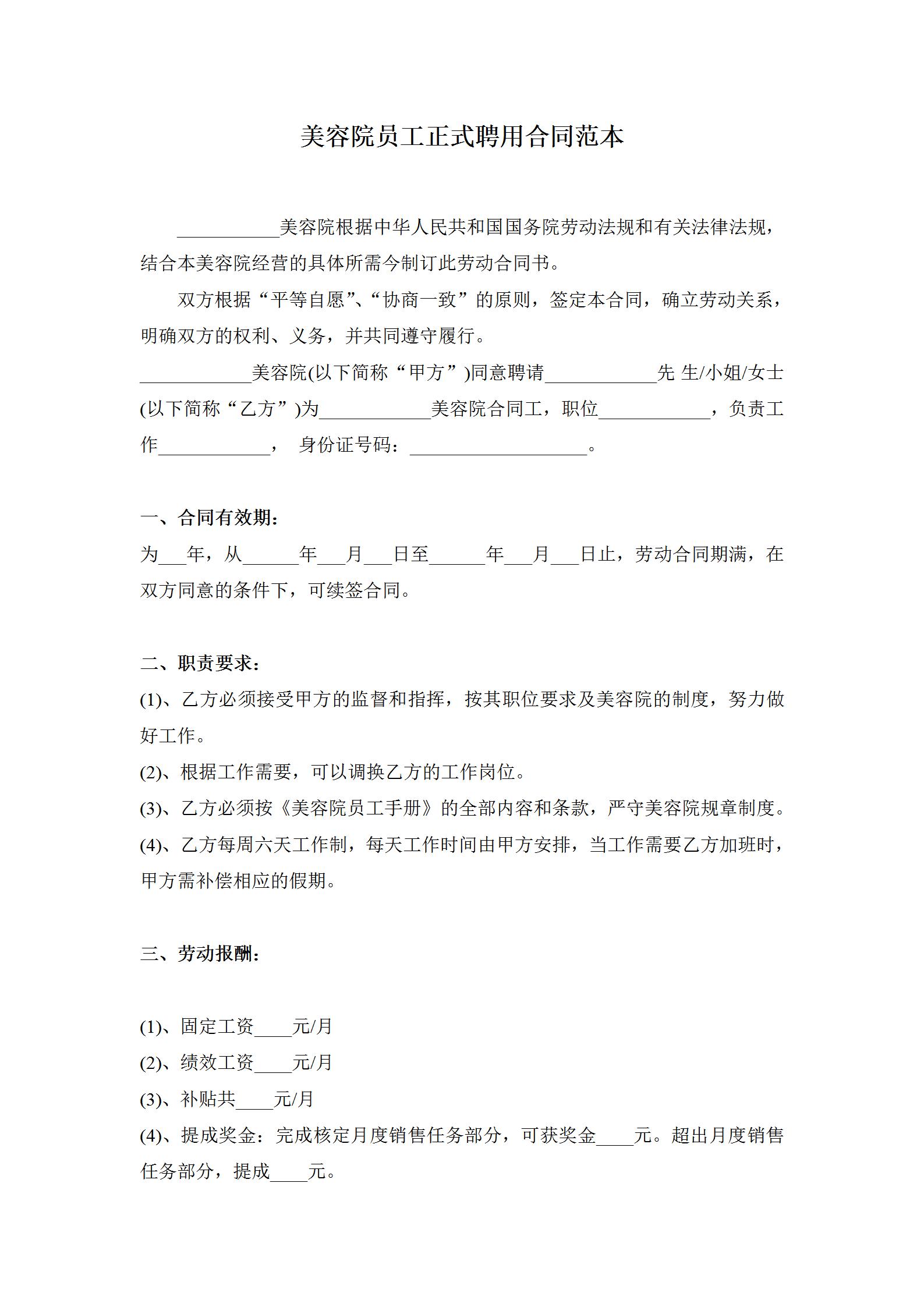 美容院员工正式聘用合同范本

___________美容院根据中华人民共和国国务院劳动法规和有关法律法规，结合本美容院经营的具体所需今制订此劳动合同书。

双方根据“平等自愿”、“协商一致”的原则，签定本合同，确立劳动关系，明确双方的权利、义务，并共同遵守履行。

____________美容院(以下简称“甲方”)同意聘请____________先 生/小姐/女士(以下简称“乙方”)为____________美容院合同工，职位____________，负责工作____________，  身份证号码：___________________。

一、合同有效期：

为___年，从______年___月___日至______年___月___日止，劳动合同期满，在双方同意的条件下，可续签合同。

二、职责要求：

(1)、乙方必须接受甲方的监督和指挥，按其职位要求及美容院的制度，努力做好工作。

(2)、根据工作需要，可以调换乙方的工作岗位。

(3)、乙方必须按《美容院员工手册》的全部内容和条款，严守美容院规章制度。

(4)、乙方每周六天工作制，每天工作时间由甲方安排，当工作需要乙方加班时，甲方需补偿相应的假期。

三、劳动报酬：

(1)、固定工资____元/月

(2)、绩效工资____元/月

(3)、补贴共____元/月

(4)、提成奖金：完成核定月度销售任务部分，可获奖金____元。超出月度销售任务部分，提成____元。